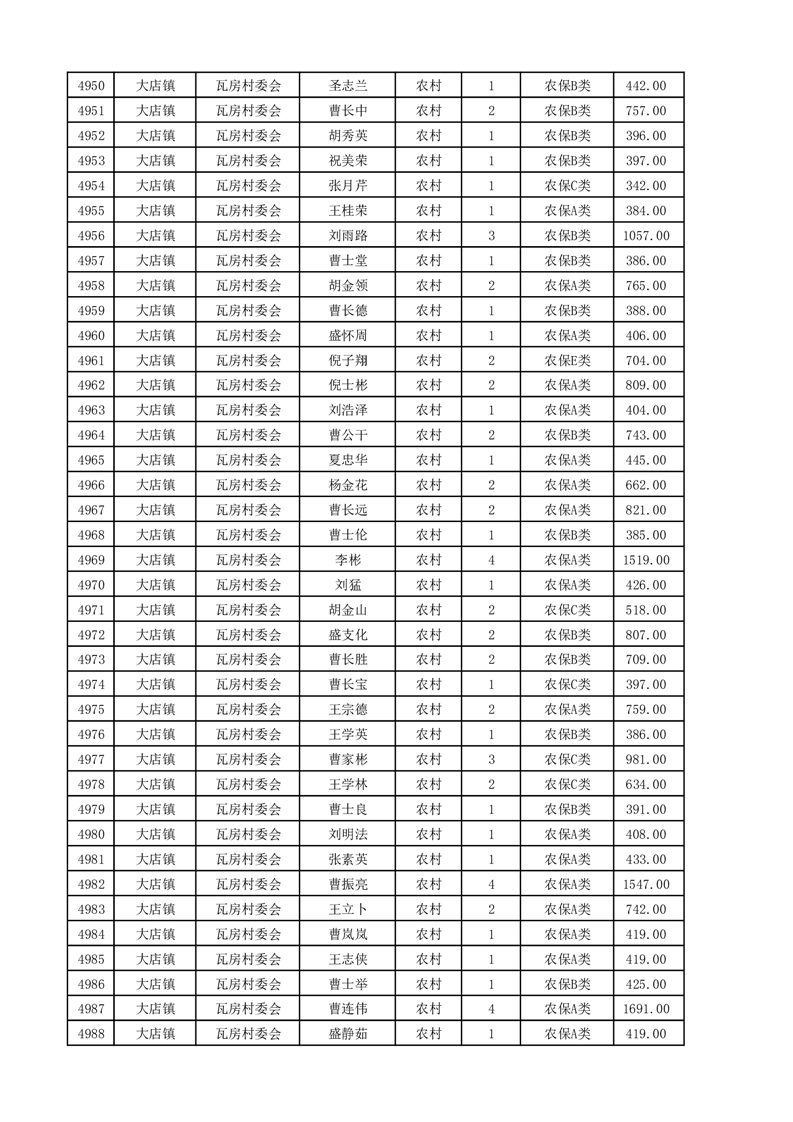 | 4950 | 大店镇 | 瓦房村委会 | 圣志兰 | 农村 | 1 | 农保B类 | 442.00 |
|---|---|---|---|---|---|---|---|
| 4951 | 大店镇 | 瓦房村委会 | 曹长中 | 农村 | 2 | 农保B类 | 757.00 |
| 4952 | 大店镇 | 瓦房村委会 | 胡秀英 | 农村 | 1 | 农保B类 | 396.00 |
| 4953 | 大店镇 | 瓦房村委会 | 祝美荣 | 农村 | 1 | 农保B类 | 397.00 |
| 4954 | 大店镇 | 瓦房村委会 | 张月芹 | 农村 | 1 | 农保C类 | 342.00 |
| 4955 | 大店镇 | 瓦房村委会 | 王桂荣 | 农村 | 1 | 农保A类 | 384.00 |
| 4956 | 大店镇 | 瓦房村委会 | 刘雨路 | 农村 | 3 | 农保B类 | 1057.00 |
| 4957 | 大店镇 | 瓦房村委会 | 曹士堂 | 农村 | 1 | 农保B类 | 386.00 |
| 4958 | 大店镇 | 瓦房村委会 | 胡金领 | 农村 | 2 | 农保A类 | 765.00 |
| 4959 | 大店镇 | 瓦房村委会 | 曹长德 | 农村 | 1 | 农保B类 | 388.00 |
| 4960 | 大店镇 | 瓦房村委会 | 盛怀周 | 农村 | 1 | 农保A类 | 406.00 |
| 4961 | 大店镇 | 瓦房村委会 | 倪子翔 | 农村 | 2 | 农保E类 | 704.00 |
| 4962 | 大店镇 | 瓦房村委会 | 倪士彬 | 农村 | 2 | 农保A类 | 809.00 |
| 4963 | 大店镇 | 瓦房村委会 | 刘浩泽 | 农村 | 1 | 农保A类 | 404.00 |
| 4964 | 大店镇 | 瓦房村委会 | 曹公干 | 农村 | 2 | 农保B类 | 743.00 |
| 4965 | 大店镇 | 瓦房村委会 | 夏忠华 | 农村 | 1 | 农保A类 | 445.00 |
| 4966 | 大店镇 | 瓦房村委会 | 杨金花 | 农村 | 2 | 农保A类 | 662.00 |
| 4967 | 大店镇 | 瓦房村委会 | 曹长远 | 农村 | 2 | 农保A类 | 821.00 |
| 4968 | 大店镇 | 瓦房村委会 | 曹士伦 | 农村 | 1 | 农保B类 | 385.00 |
| 4969 | 大店镇 | 瓦房村委会 | 李彬 | 农村 | 4 | 农保A类 | 1519.00 |
| 4970 | 大店镇 | 瓦房村委会 | 刘猛 | 农村 | 1 | 农保A类 | 426.00 |
| 4971 | 大店镇 | 瓦房村委会 | 胡金山 | 农村 | 2 | 农保C类 | 518.00 |
| 4972 | 大店镇 | 瓦房村委会 | 盛支化 | 农村 | 2 | 农保B类 | 807.00 |
| 4973 | 大店镇 | 瓦房村委会 | 曹长胜 | 农村 | 2 | 农保B类 | 709.00 |
| 4974 | 大店镇 | 瓦房村委会 | 曹长宝 | 农村 | 1 | 农保C类 | 397.00 |
| 4975 | 大店镇 | 瓦房村委会 | 王宗德 | 农村 | 2 | 农保A类 | 759.00 |
| 4976 | 大店镇 | 瓦房村委会 | 王学英 | 农村 | 1 | 农保B类 | 386.00 |
| 4977 | 大店镇 | 瓦房村委会 | 曹家彬 | 农村 | 3 | 农保C类 | 981.00 |
| 4978 | 大店镇 | 瓦房村委会 | 王学林 | 农村 | 2 | 农保C类 | 634.00 |
| 4979 | 大店镇 | 瓦房村委会 | 曹士良 | 农村 | 1 | 农保B类 | 391.00 |
| 4980 | 大店镇 | 瓦房村委会 | 刘明法 | 农村 | 1 | 农保A类 | 408.00 |
| 4981 | 大店镇 | 瓦房村委会 | 张素英 | 农村 | 1 | 农保A类 | 433.00 |
| 4982 | 大店镇 | 瓦房村委会 | 曹振亮 | 农村 | 4 | 农保A类 | 1547.00 |
| 4983 | 大店镇 | 瓦房村委会 | 王立卜 | 农村 | 2 | 农保A类 | 742.00 |
| 4984 | 大店镇 | 瓦房村委会 | 曹岚岚 | 农村 | 1 | 农保A类 | 419.00 |
| 4985 | 大店镇 | 瓦房村委会 | 王志侠 | 农村 | 1 | 农保A类 | 419.00 |
| 4986 | 大店镇 | 瓦房村委会 | 曹士举 | 农村 | 1 | 农保B类 | 425.00 |
| 4987 | 大店镇 | 瓦房村委会 | 曹连伟 | 农村 | 4 | 农保A类 | 1691.00 |
| 4988 | 大店镇 | 瓦房村委会 | 盛静茹 | 农村 | 1 | 农保A类 | 419.00 |